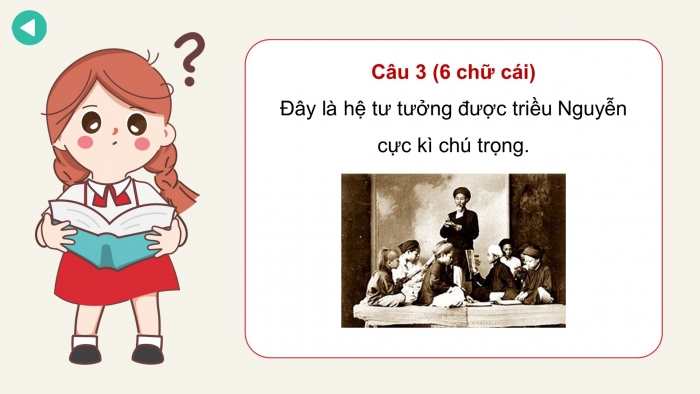 ?

Câu 3 (6 chữ cái)

Đây là hệ tư tưởng được triều Nguyễn cực kì chú trọng.